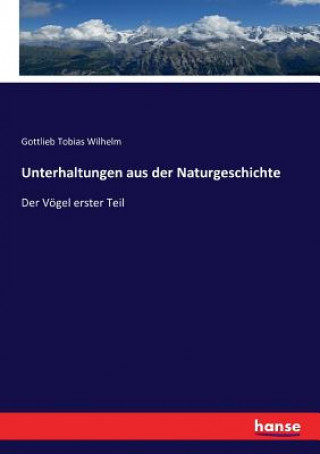 Gottlieb Tobias Wilhelm

Unterhaltungen aus der Naturgeschichte

Der Vögel erster Teil

hanse